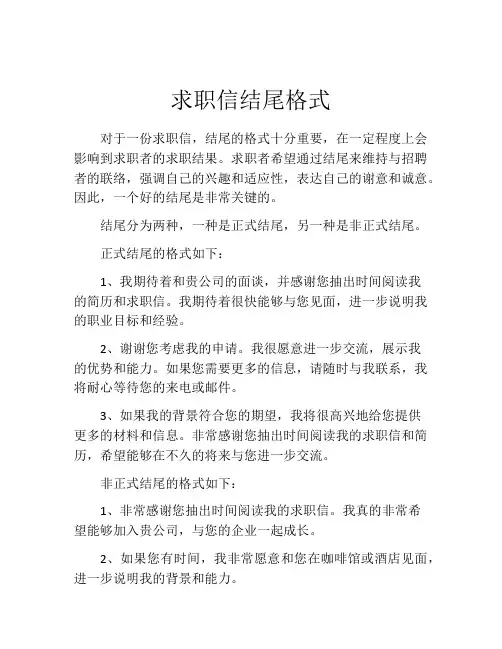 求职信结尾格式

对于一份求职信，结尾的格式十分重要，在一定程度上会影响到求职者的求职结果。求职者希望通过结尾来维持与招聘者的联络，强调自己的兴趣和适应性，表达自己的谢意和诚意。因此，一个好的结尾是非常关键的。

结尾分为两种，一种是正式结尾，另一种是非正式结尾。

正式结尾的格式如下：

1、我期待着和贵公司的面谈，并感谢您抽出时间阅读我的简历和求职信。我期待着很快能够与您见面，进一步说明我的职业目标和经验。

2、谢谢您考虑我的申请。我很愿意进一步交流，展示我的优势和能力。如果您需要更多的信息，请随时与我联系，我将耐心等待您的来电或邮件。

3、如果我的背景符合您的期望，我将很高兴地给您提供更多的材料和信息。非常感谢您抽出时间阅读我的求职信和简历，希望能够在不久的将来与您进一步交流。

非正式结尾的格式如下：

1、非常感谢您抽出时间阅读我的求职信。我真的非常希望能够加入贵公司，与您的企业一起成长。

2、如果您有时间，我非常愿意和您在咖啡馆或酒店见面，进一步说明我的背景和能力。